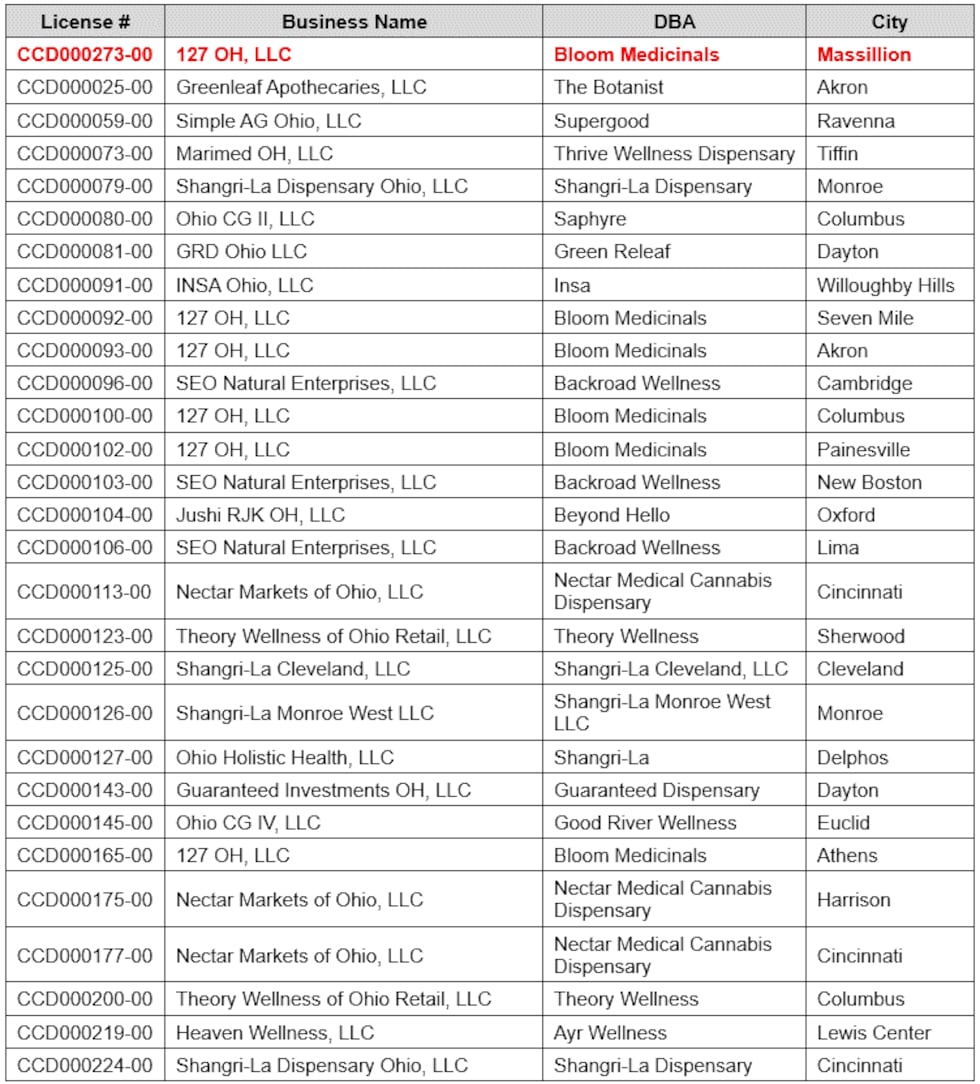 | License # | Business Name | DBA | City |
|---|---|---|---|
| CCD000273-00 | 127 OH, LLC | Bloom Medicinals | Massillion |
| CCD000025-00 | Greenleaf Apothecaries, LLC | The Botanist | Akron |
| CCD000059-00 | Simple AG Ohio, LLC | Supergood | Ravenna |
| CCD000073-00 | Marimed OH, LLC | Thrive Wellness Dispensary | Tiffin |
| CCD000079-00 | Shangri-La Dispensary Ohio, LLC | Shangri-La Dispensary | Monroe |
| CCD000080-00 | Ohio CG II, LLC | Saphyre | Columbus |
| CCD000081-00 | GRD Ohio LLC | Green Releaf | Dayton |
| CCD000091-00 | INSA Ohio, LLC | Insa | Willoughby Hills |
| CCD000092-00 | 127 OH, LLC | Bloom Medicinals | Seven Mile |
| CCD000093-00 | 127 OH, LLC | Bloom Medicinals | Akron |
| CCD000096-00 | SEO Natural Enterprises, LLC | Backroad Wellness | Cambridge |
| CCD000100-00 | 127 OH, LLC | Bloom Medicinals | Columbus |
| CCD000102-00 | 127 OH, LLC | Bloom Medicinals | Painesville |
| CCD000103-00 | SEO Natural Enterprises, LLC | Backroad Wellness | New Boston |
| CCD000104-00 | Jushi RJK OH, LLC | Beyond Hello | Oxford |
| CCD000106-00 | SEO Natural Enterprises, LLC | Backroad Wellness | Lima |
| CCD000113-00 | Nectar Markets of Ohio, LLC | Nectar Medical Cannabis Dispensary | Cincinnati |
| CCD000123-00 | Theory Wellness of Ohio Retail, LLC | Theory Wellness | Sherwood |
| CCD000125-00 | Shangri-La Cleveland, LLC | Shangri-La Cleveland, LLC | Cleveland |
| CCD000126-00 | Shangri-La Monroe West LLC | Shangri-La Monroe West LLC | Monroe |
| CCD000127-00 | Ohio Holistic Health, LLC | Shangri-La | Delphos |
| CCD000143-00 | Guaranteed Investments OH, LLC | Guaranteed Dispensary | Dayton |
| CCD000145-00 | Ohio CG IV, LLC | Good River Wellness | Euclid |
| CCD000165-00 | 127 OH, LLC | Bloom Medicinals | Athens |
| CCD000175-00 | Nectar Markets of Ohio, LLC | Nectar Medical Cannabis Dispensary | Harrison |
| CCD000177-00 | Nectar Markets of Ohio, LLC | Nectar Medical Cannabis Dispensary | Cincinnati |
| CCD000200-00 | Theory Wellness of Ohio Retail, LLC | Theory Wellness | Columbus |
| CCD000219-00 | Heaven Wellness, LLC | Ayr Wellness | Lewis Center |
| CCD000224-00 | Shangri-La Dispensary Ohio, LLC | Shangri-La Dispensary | Cincinnati |